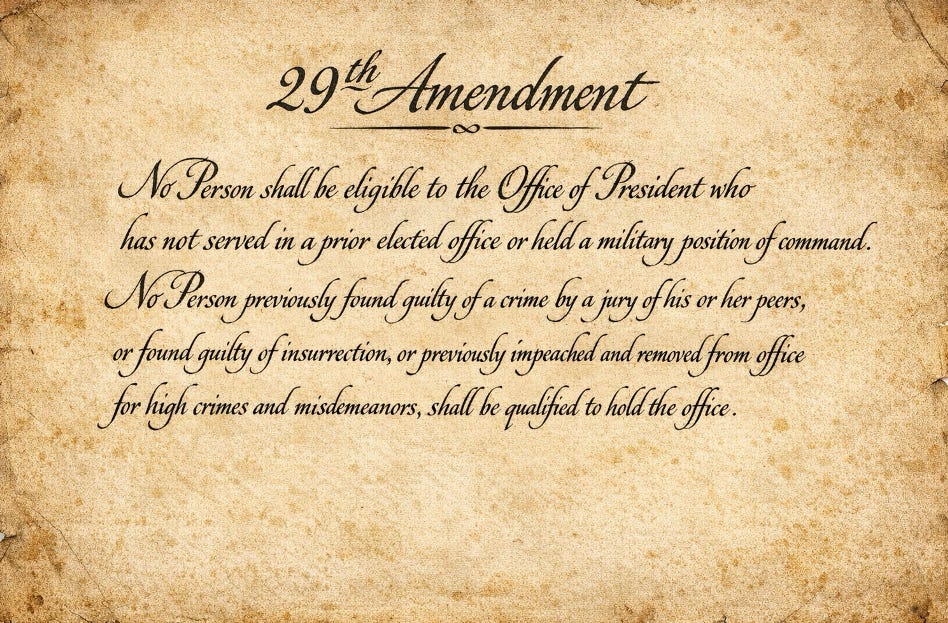 29th Amendment

No Person shall be eligible to the Office of President who has not served in a prior elected office or held a military position of command.

No Person previously found guilty of a crime by a jury of his or her peers, or found guilty of insurrection, or previously impeached and removed from office for high crimes and misdemeanors, shall be qualified to hold the office.